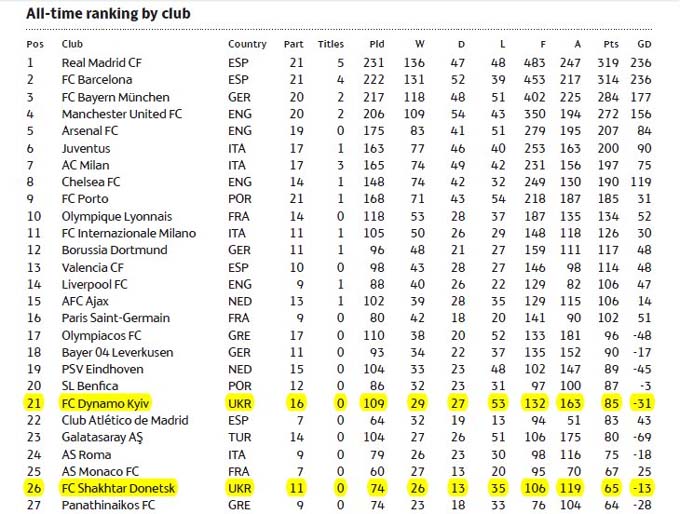 All-time ranking by club

| Pos | Club | Country | Part | Titles | Pld | W | D | L | F | A | Pts | GD |
|---|---|---|---|---|---|---|---|---|---|---|---|---|
| 1 | Real Madrid CF | ESP | 21 | 5 | 231 | 136 | 47 | 48 | 483 | 247 | 319 | 236 |
| 2 | FC Barcelona | ESP | 21 | 4 | 222 | 131 | 52 | 39 | 453 | 217 | 314 | 236 |
| 3 | FC Bayern München | GER | 20 | 2 | 217 | 118 | 48 | 51 | 402 | 225 | 284 | 177 |
| 4 | Manchester United FC | ENG | 20 | 2 | 206 | 109 | 54 | 43 | 350 | 194 | 272 | 156 |
| 5 | Arsenal FC | ENG | 19 | 0 | 175 | 83 | 41 | 51 | 279 | 195 | 207 | 84 |
| 6 | Juventus | ITA | 17 | 1 | 163 | 77 | 46 | 40 | 253 | 163 | 200 | 90 |
| 7 | AC Milan | ITA | 17 | 3 | 165 | 74 | 49 | 42 | 231 | 156 | 197 | 75 |
| 8 | Chelsea FC | ENG | 14 | 1 | 148 | 74 | 42 | 32 | 249 | 130 | 190 | 119 |
| 9 | FC Porto | POR | 21 | 1 | 168 | 71 | 43 | 54 | 218 | 187 | 185 | 31 |
| 10 | Olympique Lyonnais | FRA | 14 | 0 | 118 | 53 | 28 | 37 | 187 | 135 | 134 | 52 |
| 11 | FC Internazionale Milano | ITA | 11 | 1 | 105 | 50 | 26 | 29 | 148 | 118 | 126 | 30 |
| 12 | Borussia Dortmund | GER | 11 | 1 | 96 | 48 | 21 | 27 | 159 | 111 | 117 | 48 |
| 13 | Valencia CF | ESP | 10 | 0 | 98 | 43 | 28 | 27 | 146 | 98 | 114 | 48 |
| 14 | Liverpool FC | ENG | 9 | 1 | 88 | 40 | 26 | 22 | 129 | 82 | 106 | 47 |
| 15 | AFC Ajax | NED | 13 | 1 | 102 | 39 | 28 | 35 | 129 | 115 | 106 | 14 |
| 16 | Paris Saint-Germain | FRA | 9 | 0 | 80 | 42 | 18 | 20 | 141 | 90 | 102 | 51 |
| 17 | Olympiacos FC | GRE | 17 | 0 | 110 | 38 | 20 | 52 | 133 | 181 | 96 | -48 |
| 18 | Bayer 04 Leverkusen | GER | 11 | 0 | 93 | 34 | 22 | 37 | 135 | 152 | 90 | -17 |
| 19 | PSV Eindhoven | NED | 15 | 0 | 104 | 33 | 23 | 48 | 102 | 147 | 89 | -45 |
| 20 | SL Benfica | POR | 12 | 0 | 86 | 32 | 23 | 31 | 97 | 100 | 87 | -3 |
| 21 | FC Dynamo Kyiv | UKR | 16 | 0 | 109 | 29 | 27 | 53 | 132 | 163 | 85 | -31 |
| 22 | Club Atlético de Madrid | ESP | 7 | 0 | 64 | 32 | 19 | 13 | 94 | 51 | 83 | 43 |
| 23 | Galatasaray AŞ | TUR | 14 | 0 | 104 | 27 | 26 | 51 | 106 | 175 | 80 | -69 |
| 24 | AS Roma | ITA | 9 | 0 | 79 | 26 | 23 | 30 | 98 | 116 | 75 | -18 |
| 25 | AS Monaco FC | FRA | 7 | 0 | 60 | 27 | 13 | 20 | 95 | 70 | 67 | 25 |
| 26 | FC Shakhtar Donetsk | UKR | 11 | 0 | 74 | 26 | 13 | 35 | 106 | 119 | 65 | -13 |
| 27 | Panathinaikos FC | GRE | 9 | 0 | 74 | 23 | 18 | 33 | 76 | 104 | 64 | -28 |